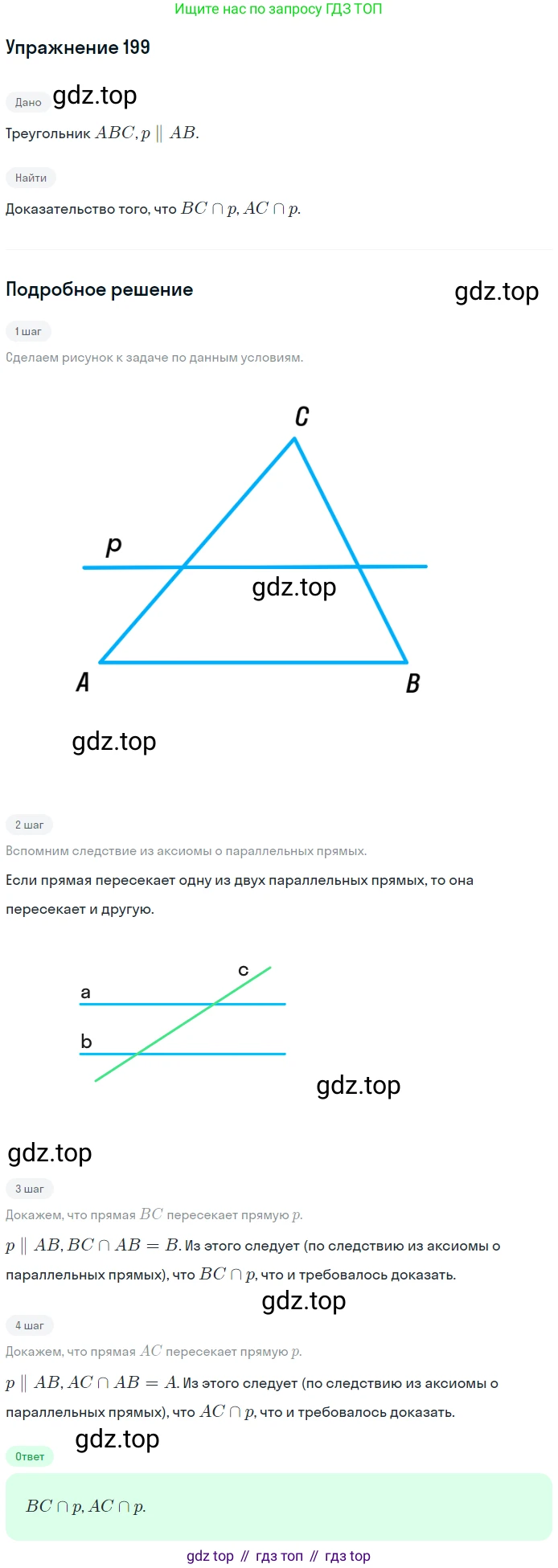 Ищите нас по запросу ГДЗ ТОП

Упражнение 199

Дано gdz.top

Треугольник $ABC, p \parallel AB$.

Найти

Доказательство того, что $BC \cap p, AC \cap p$.

Подробное решение gdz.top

1 шаг

Сделаем рисунок к задаче по данным условиям.

C
p
gdz.top
A
B

gdz.top

2 шаг

Вспомним следствие из аксиомы о параллельных прямых.

Если прямая пересекает одну из двух параллельных прямых, то она пересекает и другую.

c
a
b
gdz.top

gdz.top

3 шаг

Докажем, что прямая $BC$ пересекает прямую $p$.

$p \parallel AB, BC \cap AB = B$. Из этого следует (по следствию из аксиомы о параллельных прямых), что $BC \cap p$, что и требовалось доказать.

gdz.top

4 шаг

Докажем, что прямая $AC$ пересекает прямую $p$.

$p \parallel AB, AC \cap AB = A$. Из этого следует (по следствию из аксиомы о параллельных прямых), что $AC \cap p$, что и требовалось доказать.

gdz.top

Ответ

$BC \cap p, AC \cap p$.

gdz top // гдз топ // гдз top